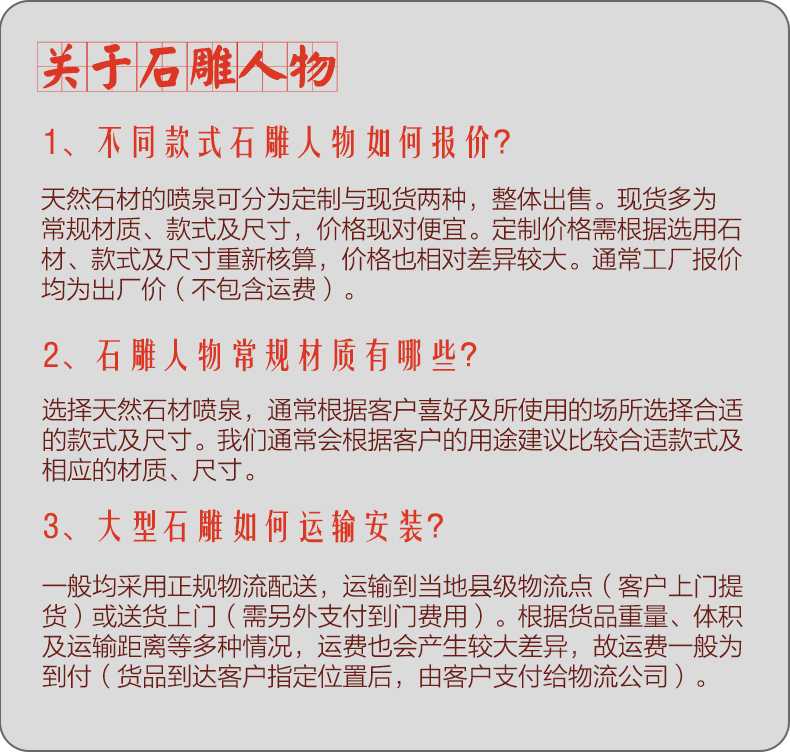 关于石雕人物

1、不同款式石雕人物如何报价?

天然石材的喷泉可分为定制与现货两种，整体出售。现货多为常规材质、款式及尺寸，价格现对便宜。定制价格需根据选用石材、款式及尺寸重新核算，价格也相对差异较大。通常工厂报价均为出厂价（不包含运费）。

2、石雕人物常规材质有哪些?

选择天然石材喷泉，通常根据客户喜好及所使用的场所选择合适的款式及尺寸。我们通常会根据客户的用途建议比较合适款式及相应的材质、尺寸。

3、大型石雕如何运输安装?

一般均采用正规物流配送，运输到当地县级物流点（客户上门提货）或送货上门（需另外支付到门费用）。根据货品重量、体积及运输距离等多种情况，运费也会产生较大差异，故运费一般为到付（货品到达客户指定位置后，由客户支付给物流公司）。